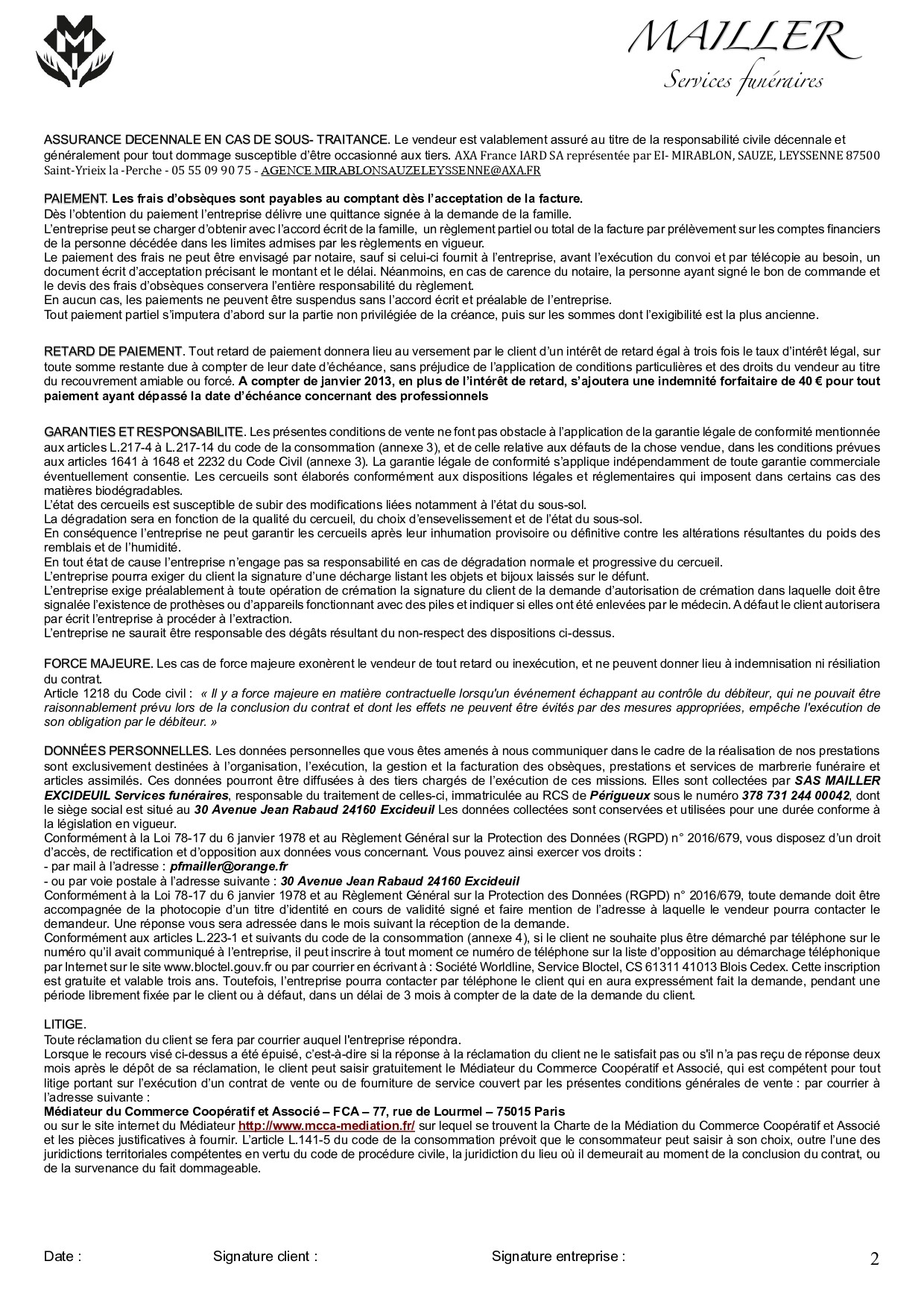 MAILLER
Services funéraires

ASSURANCE DECENNALE EN CAS DE SOUS- TRAITANCE. Le vendeur est valablement assuré au titre de la responsabilité civile décennale et généralement pour tout dommage susceptible d'être occasionné aux tiers. AXA France IARD SA représentée par EI- MIRABLON, SAUZE, LEYSSENNE 87500 Saint-Yrieix la -Perche - 05 55 09 90 75 - AGENCE.MIRABLONSAUZELEYSSENNE@AXA.FR

PAIEMENT. Les frais d'obsèques sont payables au comptant dès l'acceptation de la facture.
Dès l'obtention du paiement l'entreprise délivre une quittance signée à la demande de la famille.
L'entreprise peut se charger d'obtenir avec l'accord écrit de la famille, un règlement partiel ou total de la facture par prélèvement sur les comptes financiers de la personne décédée dans les limites admises par les règlements en vigueur.
Le paiement des frais ne peut être envisagé par notaire, sauf si celui-ci fournit à l'entreprise, avant l'exécution du convoi et par télécopie au besoin, un document écrit d'acceptation précisant le montant et le délai. Néanmoins, en cas de carence du notaire, la personne ayant signé le bon de commande et le devis des frais d'obsèques conservera l'entière responsabilité du règlement.
En aucun cas, les paiements ne peuvent être suspendus sans l'accord écrit et préalable de l'entreprise.
Tout paiement partiel s'imputera d'abord sur la partie non privilégiée de la créance, puis sur les sommes dont l'exigibilité est la plus ancienne.

RETARD DE PAIEMENT. Tout retard de paiement donnera lieu au versement par le client d'un intérêt de retard égal à trois fois le taux d'intérêt légal, sur toute somme restante due à compter de leur date d'échéance, sans préjudice de l'application de conditions particulières et des droits du vendeur au titre du recouvrement amiable ou forcé. A compter de janvier 2013, en plus de l'intérêt de retard, s'ajoutera une indemnité forfaitaire de 40 € pour tout paiement ayant dépassé la date d'échéance concernant des professionnels

GARANTIES ET RESPONSABILITE. Les présentes conditions de vente ne font pas obstacle à l'application de la garantie légale de conformité mentionnée aux articles L.217-4 à L.217-14 du code de la consommation (annexe 3), et de celle relative aux défauts de la chose vendue, dans les conditions prévues aux articles 1641 à 1648 et 2232 du Code Civil (annexe 3). La garantie légale de conformité s'applique indépendamment de toute garantie commerciale éventuellement consentie. Les cercueils sont élaborés conformément aux dispositions légales et réglementaires qui imposent dans certains cas des matières biodégradables.
L'état des cercueils est susceptible de subir des modifications liées notamment à l'état du sous-sol.
La dégradation sera en fonction de la qualité du cercueil, du choix d'ensevelissement et de l'état du sous-sol.
En conséquence l'entreprise ne peut garantir les cercueils après leur inhumation provisoire ou définitive contre les altérations résultantes du poids des remblais et de l'humidité.
En tout état de cause l'entreprise n'engage pas sa responsabilité en cas de dégradation normale et progressive du cercueil.
L'entreprise pourra exiger du client la signature d'une décharge listant les objets et bijoux laissés sur le défunt.
L'entreprise exige préalablement à toute opération de crémation la signature du client de la demande d'autorisation de crémation dans laquelle doit être signalée l'existence de prothèses ou d'appareils fonctionnant avec des piles et indiquer si elles ont été enlevées par le médecin. A défaut le client autorisera par écrit l'entreprise à procéder à l'extraction.
L'entreprise ne saurait être responsable des dégâts résultant du non-respect des dispositions ci-dessus.

FORCE MAJEURE. Les cas de force majeure exonèrent le vendeur de tout retard ou inexécution, et ne peuvent donner lieu à indemnisation ni résiliation du contrat.
Article 1218 du Code civil : « Il y a force majeure en matière contractuelle lorsqu'un événement échappant au contrôle du débiteur, qui ne pouvait être raisonnablement prévu lors de la conclusion du contrat et dont les effets ne peuvent être évités par des mesures appropriées, empêche l'exécution de son obligation par le débiteur. »

DONNÉES PERSONNELLES. Les données personnelles que vous êtes amenés à nous communiquer dans le cadre de la réalisation de nos prestations sont exclusivement destinées à l'organisation, l'exécution, la gestion et la facturation des obsèques, prestations et services de marbrerie funéraire et articles assimilés. Ces données pourront être diffusées à des tiers chargés de l'exécution de ces missions. Elles sont collectées par SAS MAILLER EXCIDEUIL Services funéraires, responsable du traitement de celles-ci, immatriculée au RCS de Périgueux sous le numéro 378 731 244 00042, dont le siège social est situé au 30 Avenue Jean Rabaud 24160 Excideuil Les données collectées sont conservées et utilisées pour une durée conforme à la législation en vigueur.
Conformément à la Loi 78-17 du 6 janvier 1978 et au Règlement Général sur la Protection des Données (RGPD) n° 2016/679, vous disposez d'un droit d'accès, de rectification et d'opposition aux données vous concernant. Vous pouvez ainsi exercer vos droits :
- par mail à l'adresse : pfmailler@orange.fr
- ou par voie postale à l'adresse suivante : 30 Avenue Jean Rabaud 24160 Excideuil
Conformément à la Loi 78-17 du 6 janvier 1978 et au Règlement Général sur la Protection des Données (RGPD) n° 2016/679, toute demande doit être accompagnée de la photocopie d'un titre d'identité en cours de validité signé et faire mention de l'adresse à laquelle le vendeur pourra contacter le demandeur. Une réponse vous sera adressée dans le mois suivant la réception de la demande.
Conformément aux articles L.223-1 et suivants du code de la consommation (annexe 4), si le client ne souhaite plus être démarché par téléphone sur le numéro qu'il avait communiqué à l'entreprise, il peut inscrire à tout moment ce numéro de téléphone sur la liste d'opposition au démarchage téléphonique par Internet sur le site www.bloctel.gouv.fr ou par courrier en écrivant à : Société Worldline, Service Bloctel, CS 61311 41013 Blois Cedex. Cette inscription est gratuite et valable trois ans. Toutefois, l'entreprise pourra contacter par téléphone le client qui en aura expressément fait la demande, pendant une période librement fixée par le client ou à défaut, dans un délai de 3 mois à compter de la date de la demande du client.

LITIGE.
Toute réclamation du client se fera par courrier auquel l'entreprise répondra.
Lorsque le recours visé ci-dessus a été épuisé, c'est-à-dire si la réponse à la réclamation du client ne le satisfait pas ou s'il n'a pas reçu de réponse deux mois après le dépôt de sa réclamation, le client peut saisir gratuitement le Médiateur du Commerce Coopératif et Associé, qui est compétent pour tout litige portant sur l'exécution d'un contrat de vente ou de fourniture de service couvert par les présentes conditions générales de vente : par courrier à l'adresse suivante :
Médiateur du Commerce Coopératif et Associé – FCA – 77, rue de Lourmel – 75015 Paris
ou sur le site internet du Médiateur http://www.mcca-mediation.fr/ sur lequel se trouvent la Charte de la Médiation du Commerce Coopératif et Associé et les pièces justificatives à fournir. L'article L.141-5 du code de la consommation prévoit que le consommateur peut saisir à son choix, outre l'une des juridictions territoriales compétentes en vertu du code de procédure civile, la juridiction du lieu où il demeurait au moment de la conclusion du contrat, ou de la survenance du fait dommageable.

Date : Signature client : Signature entreprise : 2